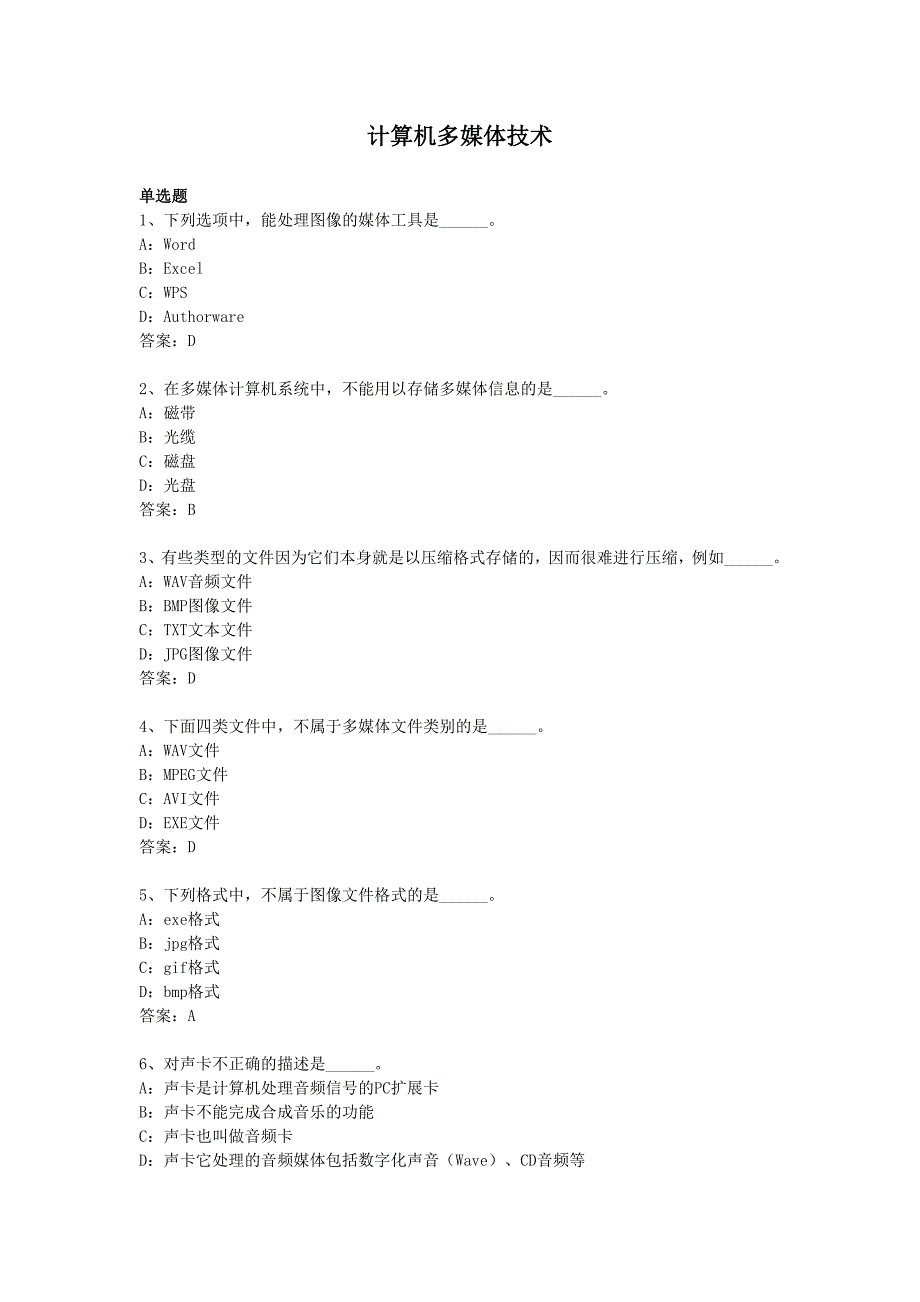 计算机多媒体技术

单选题
1、下列选项中，能处理图像的媒体工具是______。
A：Word
B：Excel
C：WPS
D：Authorware
答案：D

2、在多媒体计算机系统中，不能用以存储多媒体信息的是______。
A：磁带
B：光缆
C：磁盘
D：光盘
答案：B

3、有些类型的文件因为它们本身就是以压缩格式存储的，因而很难进行压缩，例如______。
A：WAV音频文件
B：BMP图像文件
C：TXT文本文件
D：JPG图像文件
答案：D

4、下面四类文件中，不属于多媒体文件类别的是______。
A：WAV文件
B：MPEG文件
C：AVI文件
D：EXE文件
答案：D

5、下列格式中，不属于图像文件格式的是______。
A：exe格式
B：jpg格式
C：gif格式
D：bmp格式
答案：A

6、对声卡不正确的描述是______。
A：声卡是计算机处理音频信号的PC扩展卡
B：声卡不能完成合成音乐的功能
C：声卡也叫做音频卡
D：声卡它处理的音频媒体包括数字化声音（Wave）、CD音频等